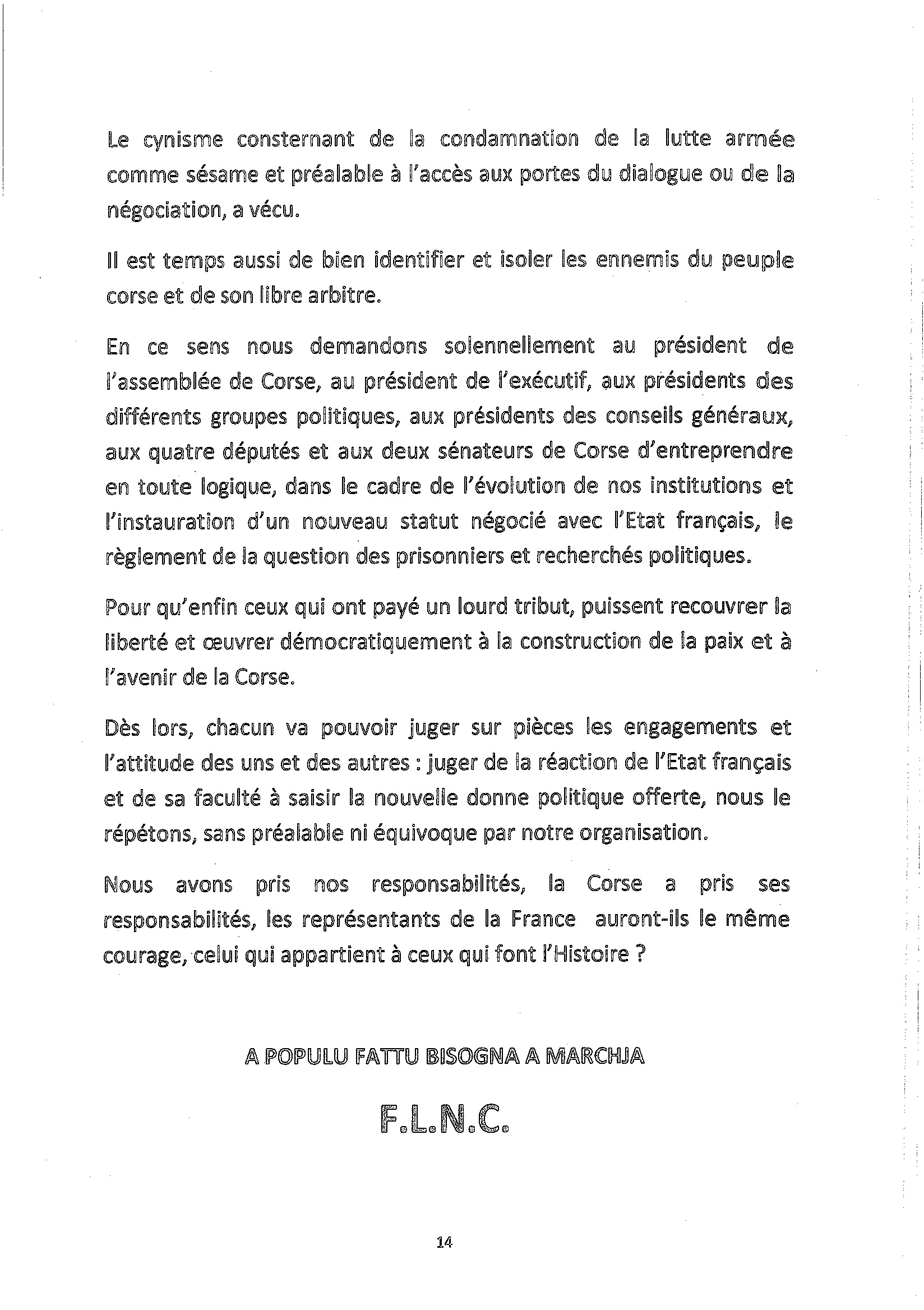 Le cynisme consternant de la condamnation de la lutte armée comme sésame et préalable à l'accès aux portes du dialogue ou de la négociation, a vécu.

Il est temps aussi de bien identifier et isoler les ennemis du peuple corse et de son libre arbitre.

En ce sens nous demandons solennellement au président de l'assemblée de Corse, au président de l'exécutif, aux présidents des différents groupes politiques, aux présidents des conseils généraux, aux quatre députés et aux deux sénateurs de Corse d'entreprendre en toute logique, dans le cadre de l'évolution de nos institutions et l'instauration d'un nouveau statut négocié avec l'Etat français, le règlement de la question des prisonniers et recherchés politiques.

Pour qu'enfin ceux qui ont payé un lourd tribut, puissent recouvrer la liberté et œuvrer démocratiquement à la construction de la paix et à l'avenir de la Corse.

Dès lors, chacun va pouvoir juger sur pièces les engagements et l'attitude des uns et des autres : juger de la réaction de l'Etat français et de sa faculté à saisir la nouvelle donne politique offerte, nous le répétons, sans préalable ni équivoque par notre organisation.

Nous avons pris nos responsabilités, la Corse a pris ses responsabilités, les représentants de la France auront-ils le même courage, celui qui appartient à ceux qui font l'Histoire ?

A POPULU FATTU BISOGNA A MARCHJA

F.L.N.C.

14